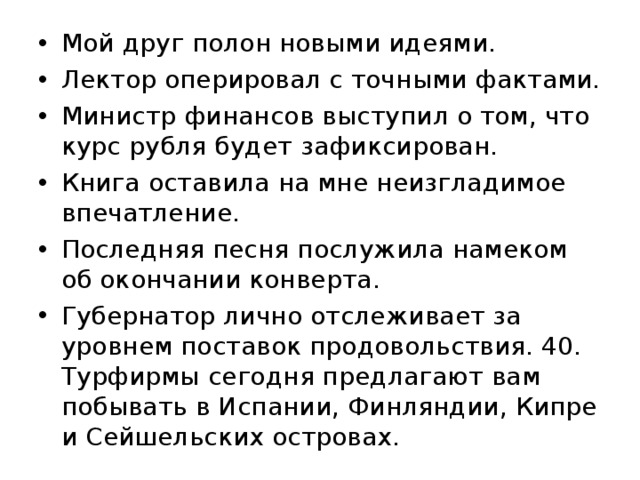 • Мой друг полон новыми идеями.
• Лектор оперировал с точными фактами.
• Министр финансов выступил о том, что курс рубля будет зафиксирован.
• Книга оставила на мне неизгладимое впечатление.
• Последняя песня послужила намеком об окончании конверта.
• Губернатор лично отслеживает за уровнем поставок продовольствия. 40. Турфирмы сегодня предлагают вам побывать в Испании, Финляндии, Кипре и Сейшельских островах.